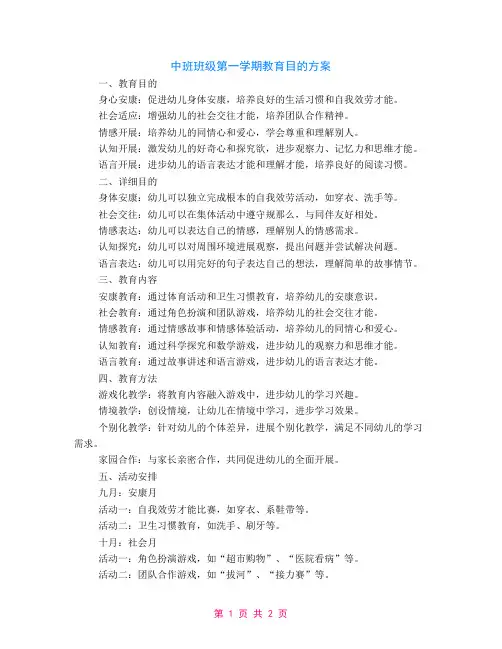 中班班级第一学期教育目的方案

一、教育目的

身心安康：促进幼儿身体安康，培养良好的生活习惯和自我效劳才能。

社会适应：增强幼儿的社会交往才能，培养团队合作精神。

情感开展：培养幼儿的同情心和爱心，学会尊重和理解别人。

认知开展：激发幼儿的好奇心和探究欲，进步观察力、记忆力和思维才能。

语言开展：进步幼儿的语言表达才能和理解才能，培养良好的阅读习惯。

二、详细目的

身体安康：幼儿可以独立完成根本的自我效劳活动，如穿衣、洗手等。

社会交往：幼儿可以在集体活动中遵守规那么，与同伴友好相处。

情感表达：幼儿可以表达自己的情感，理解别人的情感需求。

认知探究：幼儿可以对周围环境进展观察，提出问题并尝试解决问题。

语言表达：幼儿可以用完好的句子表达自己的想法，理解简单的故事情节。

三、教育内容

安康教育：通过体育活动和卫生习惯教育，培养幼儿的安康意识。

社会教育：通过角色扮演和团队游戏，培养幼儿的社会交往才能。

情感教育：通过情感故事和情感体验活动，培养幼儿的同情心和爱心。

认知教育：通过科学探究和数学游戏，进步幼儿的观察力和思维才能。

语言教育：通过故事讲述和语言游戏，进步幼儿的语言表达才能。

四、教育方法

游戏化教学：将教育内容融入游戏中，进步幼儿的学习兴趣。

情境教学：创设情境，让幼儿在情境中学习，进步学习效果。

个别化教学：针对幼儿的个体差异，进展个别化教学，满足不同幼儿的学习需求。

家园合作：与家长亲密合作，共同促进幼儿的全面开展。

五、活动安排

九月：安康月

活动一：自我效劳才能比赛，如穿衣、系鞋带等。

活动二：卫生习惯教育，如洗手、刷牙等。

十月：社会月

活动一：角色扮演游戏，如“超市购物”、“医院看病”等。

活动二：团队合作游戏，如“拔河”、“接力赛”等。

第 1 页 共 2 页